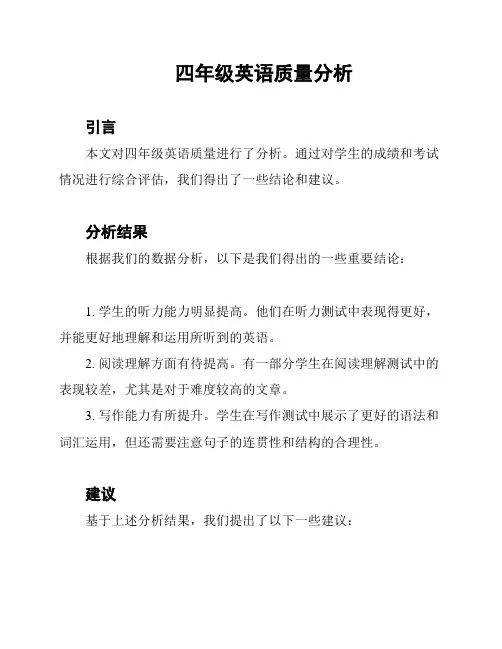 四年级英语质量分析

引言

本文对四年级英语质量进行了分析。通过对学生的成绩和考试情况进行综合评估，我们得出了一些结论和建议。

分析结果

根据我们的数据分析，以下是我们得出的一些重要结论：

1. 学生的听力能力明显提高。他们在听力测试中表现得更好，并能更好地理解和运用所听到的英语。

2. 阅读理解方面有待提高。有一部分学生在阅读理解测试中的表现较差，尤其是对于难度较高的文章。

3. 写作能力有所提升。学生在写作测试中展示了更好的语法和词汇运用，但还需要注意句子的连贯性和结构的合理性。

建议

基于上述分析结果，我们提出了以下一些建议：